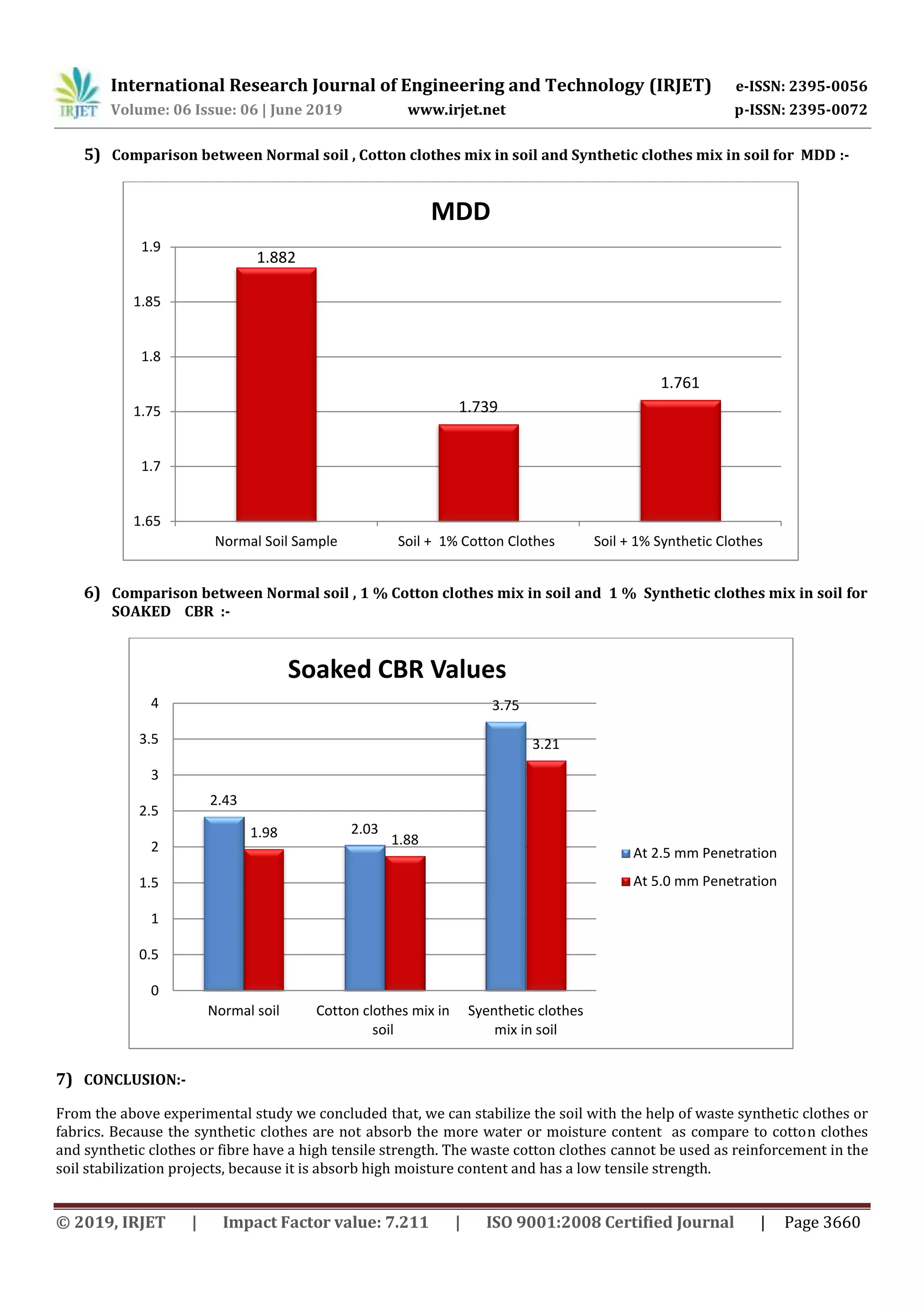 IRJET International Research Journal of Engineering and Technology (IRJET) e-ISSN: 2395-0056
Volume: 06 Issue: 06 | June 2019 www.irjet.net p-ISSN: 2395-0072

5) Comparison between Normal soil , Cotton clothes mix in soil and Synthetic clothes mix in soil for MDD :-

MDD

1.9
1.85
1.8
1.75
1.7
1.65

1.882
1.739
1.761

Normal Soil Sample
Soil + 1% Cotton Clothes
Soil + 1% Synthetic Clothes

6) Comparison between Normal soil , 1 % Cotton clothes mix in soil and 1 % Synthetic clothes mix in soil for SOAKED CBR :-

Soaked CBR Values

4
3.5
3
2.5
2
1.5
1
0.5
0

2.43
1.98
2.03
1.88
3.75
3.21

Normal soil
Cotton clothes mix in soil
Syenthetic clothes mix in soil

At 2.5 mm Penetration
At 5.0 mm Penetration

7) CONCLUSION:-

From the above experimental study we concluded that, we can stabilize the soil with the help of waste synthetic clothes or fabrics. Because the synthetic clothes are not absorb the more water or moisture content as compare to cotton clothes and synthetic clothes or fibre have a high tensile strength. The waste cotton clothes cannot be used as reinforcement in the soil stabilization projects, because it is absorb high moisture content and has a low tensile strength.

© 2019, IRJET | Impact Factor value: 7.211 | ISO 9001:2008 Certified Journal | Page 3660